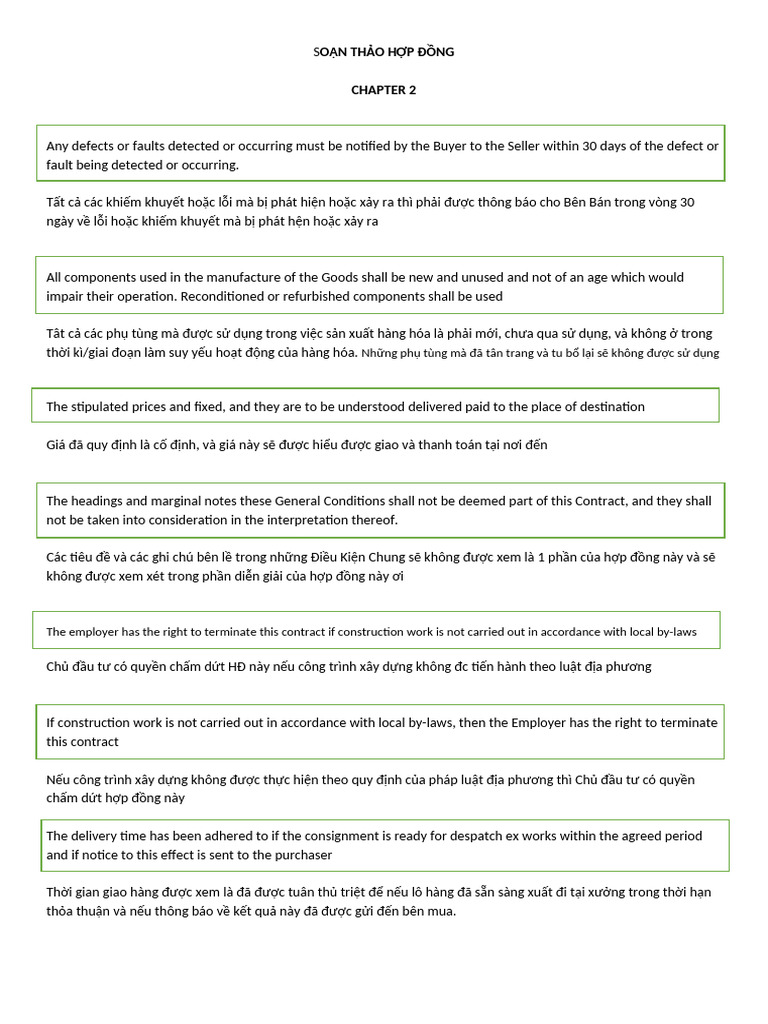 SOẠN THẢO HỢP ĐỒNG

CHAPTER 2

Any defects or faults detected or occurring must be notified by the Buyer to the Seller within 30 days of the defect or fault being detected or occurring.

Tất cả các khiếm khuyết hoặc lỗi mà bị phát hiện hoặc xảy ra thì phải được thông báo cho Bên Bán trong vòng 30 ngày về lỗi hoặc khiếm khuyết mà bị phát hện hoặc xảy ra

All components used in the manufacture of the Goods shall be new and unused and not of an age which would impair their operation. Reconditioned or refurbished components shall be used

Tất cả các phụ tùng mà được sử dụng trong việc sản xuất hàng hóa là phải mới, chưa qua sử dụng, và không ở trong thời kì/giai đoạn làm suy yếu hoạt động của hàng hóa. Những phụ tùng mà đã tân trang và tu bổ lại sẽ không được sử dụng

The stipulated prices and fixed, and they are to be understood delivered paid to the place of destination

Giá đã quy định là cố định, và giá này sẽ được hiểu được giao và thanh toán tại nơi đến

The headings and marginal notes these General Conditions shall not be deemed part of this Contract, and they shall not be taken into consideration in the interpretation thereof.

Các tiêu đề và các ghi chú bên lề trong những Điều Kiện Chung sẽ không được xem là 1 phần của hợp đồng này và sẽ không được xem xét trong phần diễn giải của hợp đồng này ơi

The employer has the right to terminate this contract if construction work is not carried out in accordance with local by-laws

Chủ đầu tư có quyền chấm dứt HĐ này nếu công trình xây dựng không đc tiến hành theo luật địa phương

If construction work is not carried out in accordance with local by-laws, then the Employer has the right to terminate this contract

Nếu công trình xây dựng không được thực hiện theo quy định của pháp luật địa phương thì Chủ đầu tư có quyền chấm dứt hợp đồng này

The delivery time has been adhered to if the consignment is ready for despatch ex works within the agreed period and if notice to this effect is sent to the purchaser

Thời gian giao hàng được xem là đã được tuân thủ triệt để nếu lô hàng đã sẵn sàng xuất đi tại xưởng trong thời hạn thỏa thuận và nếu thông báo về kết quả này đã được gửi đến bên mua.